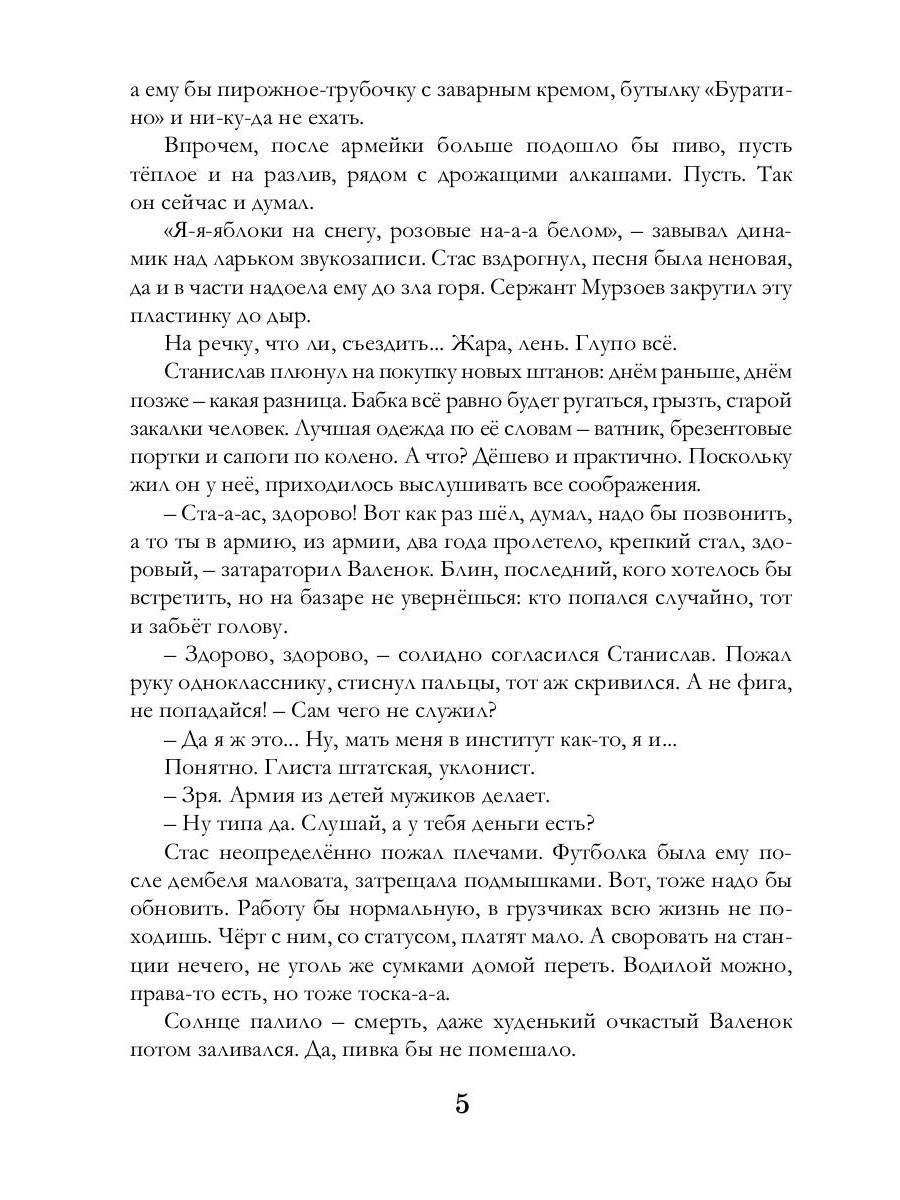 а ему бы пирожное-трубочку с заварным кремом, бутылку «Буратино» и ни-ку-да не ехать.

Впрочем, после армейки больше подошло бы пиво, пусть тёплое и на разлив, рядом с дрожащими алкашами. Пусть. Так он сейчас и думал.

«Я-я-яблоки на снегу, розовые на-а-а белом», – завывал динамик над ларьком звукозаписи. Стас вздрогнул, песня была неновая, да и в части надоела ему до зла горя. Сержант Мурзоев закрутил эту пластинку до дыр.

На речку, что ли, съездить... Жара, лень. Глупо всё.

Станислав плюнул на покупку новых штанов: днём раньше, днём позже – какая разница. Бабка всё равно будет ругаться, грызть, старой закалки человек. Лучшая одежда по её словам – ватник, брезентовые портки и сапоги по колено. А что? Дёшево и практично. Поскольку жил он у неё, приходилось выслушивать все соображения.

– Ста-а-ас, здорово! Вот как раз шёл, думал, надо бы позвонить, а то ты в армию, из армии, два года пролетело, крепкий стал, здоровый, – затараторил Валенок. Блин, последний, кого хотелось бы встретить, но на базаре не увернёшься: кто попался случайно, тот и забьёт голову.

– Здорово, здорово, – солидно согласился Станислав. Пожал руку однокласснику, стиснул пальцы, тот аж скривился. А не фига, не попадайся! – Сам чего не служил?

– Да я ж это... Ну, мать меня в институт как-то, я и...

Понятно. Глиста штатская, уклонист.

– Зря. Армия из детей мужиков делает.

– Ну типа да. Слушай, а у тебя деньги есть?

Стас неопределённо пожал плечами. Футболка была ему после дембеля маловата, затрещала подмышками. Вот, тоже надо бы обновить. Работу бы нормальную, в грузчиках всю жизнь не походишь. Чёрт с ним, со статусом, платят мало. А своровать на станции нечего, не уголь же сумками домой переть. Водилой можно, права-то есть, но тоже тоска-а-а.

Солнце палило – смерть, даже худенький очкастый Валенок потом заливался. Да, пивка бы не помешало.

5